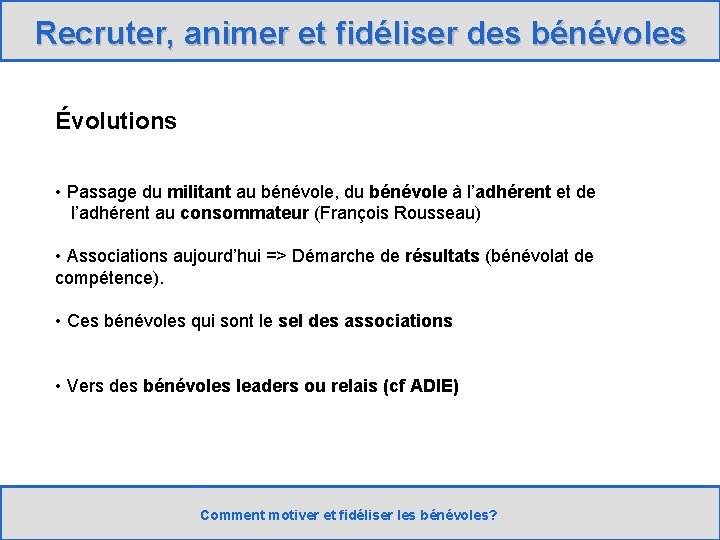 Recruter, animer et fidéliser des bénévoles

Évolutions

• Passage du militant au bénévole, du bénévole à l'adhérent et de l'adhérent au consommateur (François Rousseau)

• Associations aujourd'hui => Démarche de résultats (bénévolat de compétence).

• Ces bénévoles qui sont le sel des associations

• Vers des bénévoles leaders ou relais (cf ADIE)

Comment motiver et fidéliser les bénévoles?